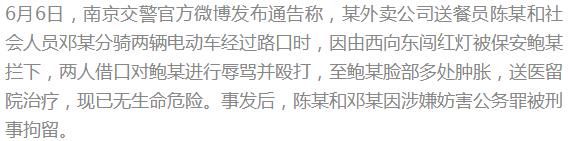 6月6日，南京交警官方微博发布通告称，某外卖公司送餐员陈某和社会人员邓某分骑两辆电动车经过路口时，因由西向东闯红灯被保安鲍某拦下，两人借口对鲍某进行辱骂并殴打，至鲍某脸部多处肿胀，送医留院治疗，现已无生命危险。事发后，陈某和邓某因涉嫌妨害公务罪被刑事拘留。